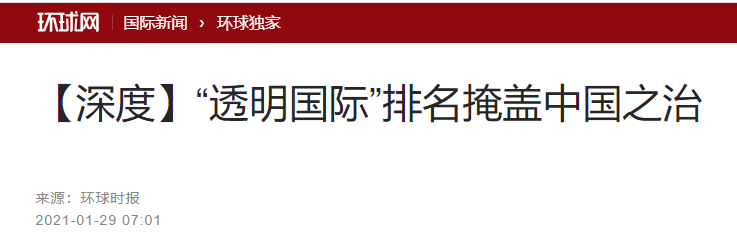 环球网 | 国际新闻 › 环球独家

【深度】“透明国际”排名掩盖中国之治

来源：环球时报
2021-01-29 07:01